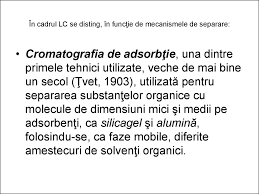 În cadrul LC se disting, în funcţie de mecanismele de separare:

• Cromatografia de adsorbţie, una dintre primele tehnici utilizate, veche de mai bine un secol (Ţvet, 1903), utilizată pentru separarea substanţelor organice cu molecule de dimensiuni mici şi medii pe adsorbenţi, ca silicagel şi alumină, folosindu-se, ca faze mobile, diferite amestecuri de solvenţi organici.